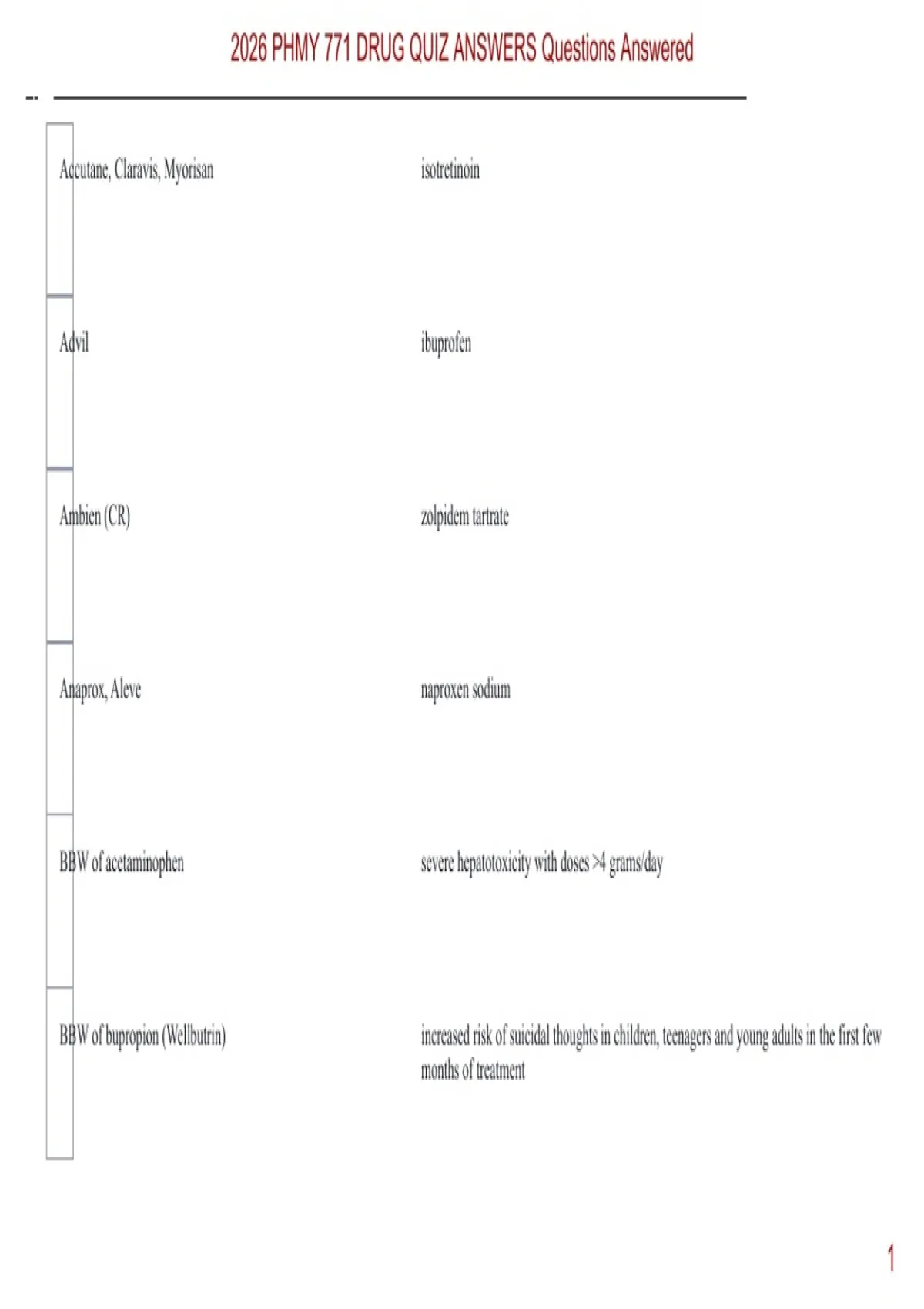 2026 PHMY 771 DRUG QUIZ ANSWERS Questions Answered

| | |
|---|---|
| Accutane, Claravis, Myorisan | isotretinoin |
| Advil | ibuprofen |
| Ambien (CR) | zolpidem tartrate |
| Anaprox, Aleve | naproxen sodium |
| BBW of acetaminophen | severe hepatotoxicity with doses >4 grams/day |
| BBW of bupropion (Wellbutrin) | increased risk of suicidal thoughts in children, teenagers and young adults in the first few months of treatment |

1